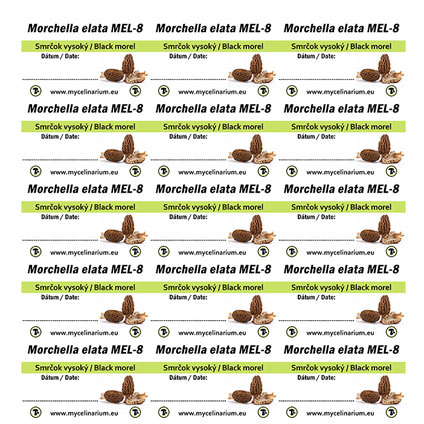 Morchella elata MEL-8
Smrčok vysoký / Black morel
Dátum / Date:
www.mycelinarium.eu

Morchella elata MEL-8
Smrčok vysoký / Black morel
Dátum / Date:
www.mycelinarium.eu

Morchella elata MEL-8
Smrčok vysoký / Black morel
Dátum / Date:
www.mycelinarium.eu

Morchella elata MEL-8
Smrčok vysoký / Black morel
Dátum / Date:
www.mycelinarium.eu

Morchella elata MEL-8
Smrčok vysoký / Black morel
Dátum / Date:
www.mycelinarium.eu

Morchella elata MEL-8
Smrčok vysoký / Black morel
Dátum / Date:
www.mycelinarium.eu

Morchella elata MEL-8
Smrčok vysoký / Black morel
Dátum / Date:
www.mycelinarium.eu

Morchella elata MEL-8
Smrčok vysoký / Black morel
Dátum / Date:
www.mycelinarium.eu

Morchella elata MEL-8
Smrčok vysoký / Black morel
Dátum / Date:
www.mycelinarium.eu

Morchella elata MEL-8
Smrčok vysoký / Black morel
Dátum / Date:
www.mycelinarium.eu

Morchella elata MEL-8
Smrčok vysoký / Black morel
Dátum / Date:
www.mycelinarium.eu

Morchella elata MEL-8
Smrčok vysoký / Black morel
Dátum / Date:
www.mycelinarium.eu

Morchella elata MEL-8
Smrčok vysoký / Black morel
Dátum / Date:
www.mycelinarium.eu

Morchella elata MEL-8
Smrčok vysoký / Black morel
Dátum / Date:
www.mycelinarium.eu

Morchella elata MEL-8
Smrčok vysoký / Black morel
Dátum / Date:
www.mycelinarium.eu